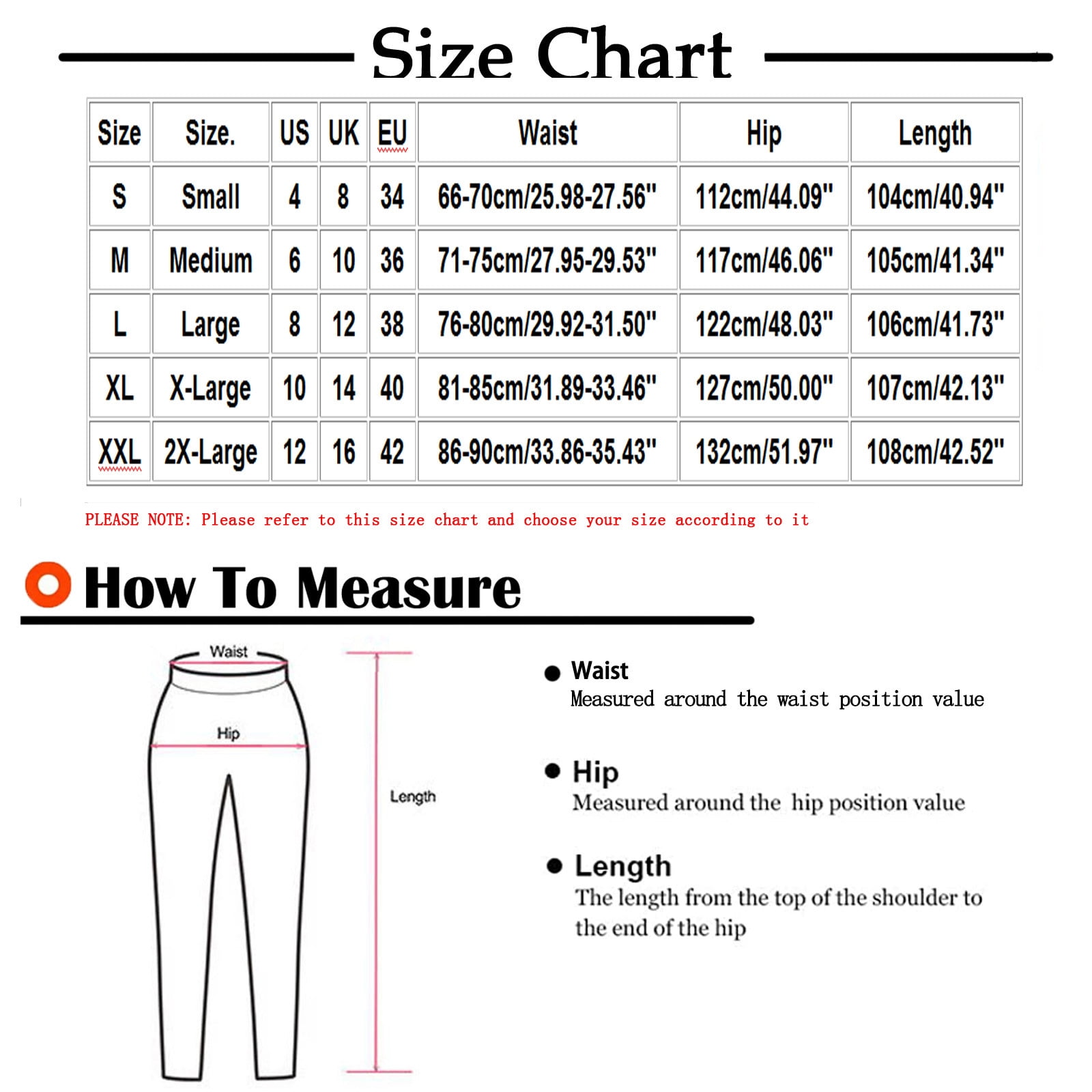 Size Chart

| Size | Size. | US | UK | EU | Waist | Hip | Length |
|---|---|---|---|---|---|---|---|
| S | Small | 4 | 8 | 34 | 66-70cm/25.98-27.56" | 112cm/44.09" | 104cm/40.94" |
| M | Medium | 6 | 10 | 36 | 71-75cm/27.95-29.53" | 117cm/46.06" | 105cm/41.34" |
| L | Large | 8 | 12 | 38 | 76-80cm/29.92-31.50" | 122cm/48.03" | 106cm/41.73" |
| XL | X-Large | 10 | 14 | 40 | 81-85cm/31.89-33.46" | 127cm/50.00" | 107cm/42.13" |
| XXL | 2X-Large | 12 | 16 | 42 | 86-90cm/33.86-35.43" | 132cm/51.97" | 108cm/42.52" |

PLEASE NOTE: Please refer to this size chart and choose your size according to it

How To Measure

Waist

Hip

Length

Waist
Measured around the waist position value

Hip
Measured around the hip position value

Length
The length from the top of the shoulder to the end of the hip